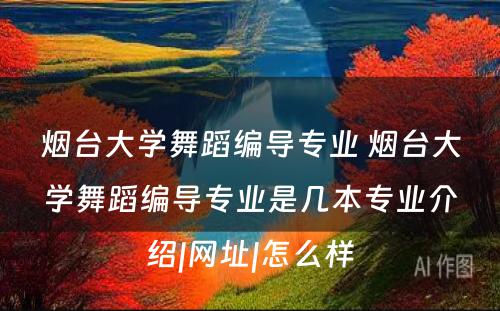 烟台大学舞蹈编导专业 烟台大学舞蹈编导专业是几本专业介绍|网址|怎么样

AI 作图